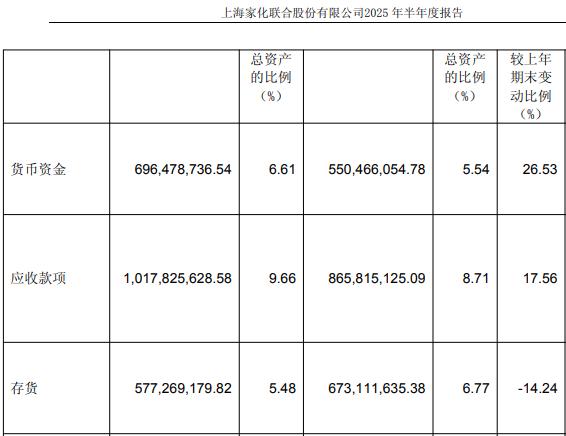 上海家化联合股份有限公司2025年半年度报告

|  |  | 总资产的比例（%） |  | 总资产的比例（%） | 较上年期末变动比例（%） |
|---|---|---|---|---|---|
| 货币资金 | 696,478,736.54 | 6.61 | 550,466,054.78 | 5.54 | 26.53 |
| 应收款项 | 1,017,825,628.58 | 9.66 | 865,815,125.09 | 8.71 | 17.56 |
| 存货 | 577,269,179.82 | 5.48 | 673,111,635.38 | 6.77 | -14.24 |